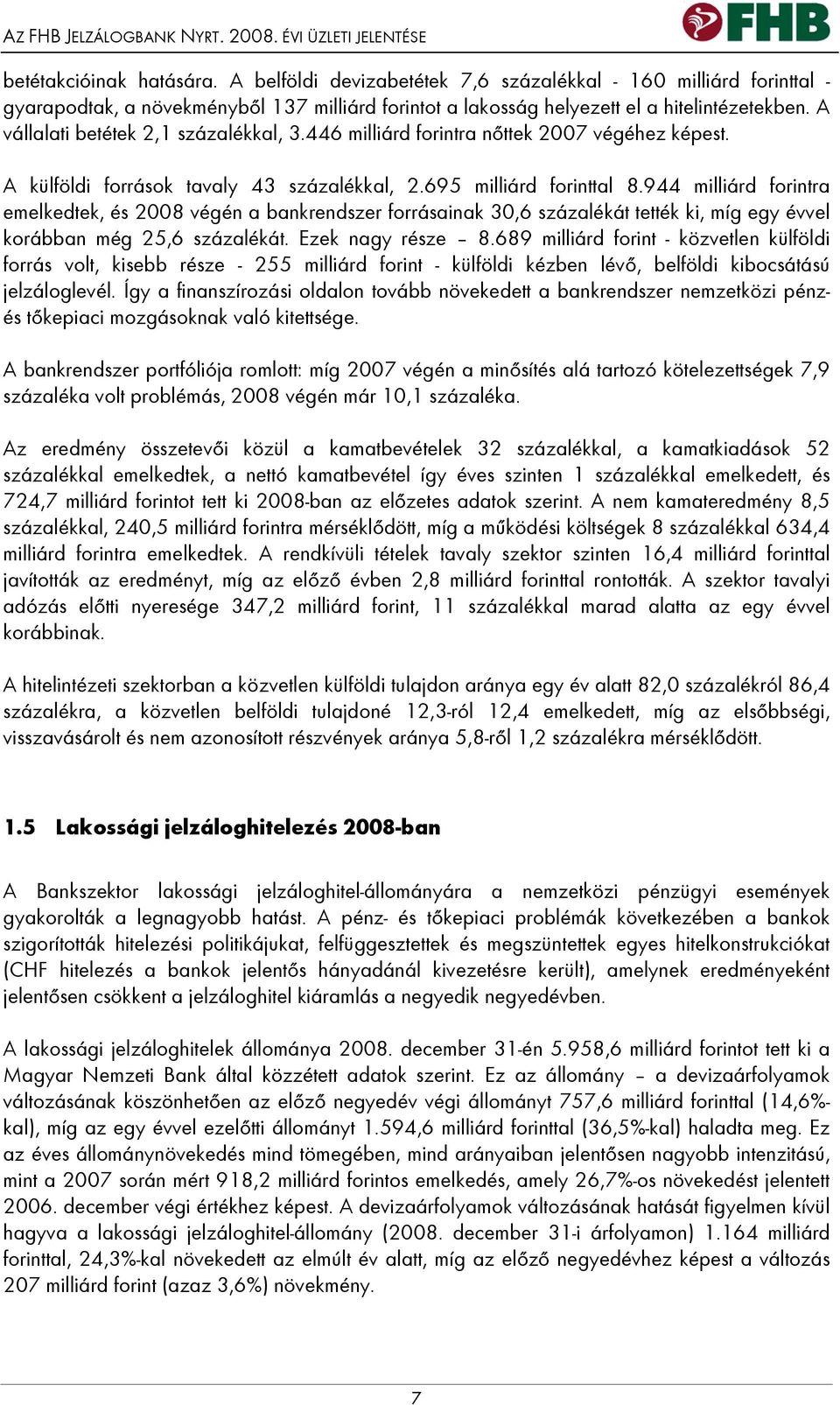 AZ FHB JELZÁLOGBANK NYRT. 2008. ÉVI ÜZLETI JELENTÉSE

FHB

betétakcióinak hatására. A belföldi devizabetétek 7,6 százalékkal - 160 milliárd forinttal - gyarapodtak, a növekményből 137 milliárd forintot a lakosság helyezett el a hitelintézetekben. A vállalati betétek 2,1 százalékkal, 3.446 milliárd forintra nőttek 2007 végéhez képest.

A külföldi források tavaly 43 százalékkal, 2.695 milliárd forinttal 8.944 milliárd forintra emelkedtek, és 2008 végén a bankrendszer forrásainak 30,6 százalékát tették ki, míg egy évvel korábban még 25,6 százalékát. Ezek nagy része – 8.689 milliárd forint - közvetlen külföldi forrás volt, kisebb része - 255 milliárd forint - külföldi kézben lévő, belföldi kibocsátású jelzáloglevél. Így a finanszírozási oldalon tovább növekedett a bankrendszer nemzetközi pénz- és tőkepiaci mozgásoknak való kitettsége.

A bankrendszer portfóliója romlott: míg 2007 végén a minősítés alá tartozó kötelezettségek 7,9 százaléka volt problémás, 2008 végén már 10,1 százaléka.

Az eredmény összetevői közül a kamatbevételek 32 százalékkal, a kamatkiadások 52 százalékkal emelkedtek, a nettó kamatbevétel így éves szinten 1 százalékkal emelkedett, és 724,7 milliárd forintot tett ki 2008-ban az előzetes adatok szerint. A nem kamateredmény 8,5 százalékkal, 240,5 milliárd forintra mérséklődött, míg a működési költségek 8 százalékkal 634,4 milliárd forintra emelkedtek. A rendkívüli tételek tavaly szektor szinten 16,4 milliárd forinttal javították az eredményt, míg az előző évben 2,8 milliárd forinttal rontották. A szektor tavalyi adózás előtti nyeresége 347,2 milliárd forint, 11 százalékkal marad alatta az egy évvel korábbinak.

A hitelintézeti szektorban a közvetlen külföldi tulajdon aránya egy év alatt 82,0 százalékról 86,4 százalékra, a közvetlen belföldi tulajdoné 12,3-ról 12,4 emelkedett, míg az elsőbbségi, visszavásárolt és nem azonosított részvények aránya 5,8-ről 1,2 százalékra mérséklődött.

1.5 Lakossági jelzáloghitelezés 2008-ban

A Bankszektor lakossági jelzáloghitel-állományára a nemzetközi pénzügyi események gyakorolták a legnagyobb hatást. A pénz- és tőkepiaci problémák következében a bankok szigorították hitelezési politikájukat, felfüggesztettek és megszüntettek egyes hitelkonstrukciókat (CHF hitelezés a bankok jelentős hányadánál kivezetésre került), amelynek eredményeként jelentősen csökkent a jelzáloghitel kiáramlás a negyedik negyedévben.

A lakossági jelzáloghitelek állománya 2008. december 31-én 5.958,6 milliárd forintot tett ki a Magyar Nemzeti Bank által közzétett adatok szerint. Ez az állomány – a devizaárfolyamok változásának köszönhetően az előző negyedév végi állományt 757,6 milliárd forinttal (14,6%-kal), míg az egy évvel ezelőtti állományt 1.594,6 milliárd forinttal (36,5%-kal) haladta meg. Ez az éves állománynövekedés mind tömegében, mind arányaiban jelentősen nagyobb intenzitású, mint a 2007 során mért 918,2 milliárd forintos emelkedés, amely 26,7%-os növekedést jelentett 2006. december végi értékhez képest. A devizaárfolyamok változásának hatását figyelmen kívül hagyva a lakossági jelzáloghitel-állomány (2008. december 31-i árfolyamon) 1.164 milliárd forinttal, 24,3%-kal növekedett az elmúlt év alatt, míg az előző negyedévhez képest a változás 207 milliárd forint (azaz 3,6%) növekmény.

7